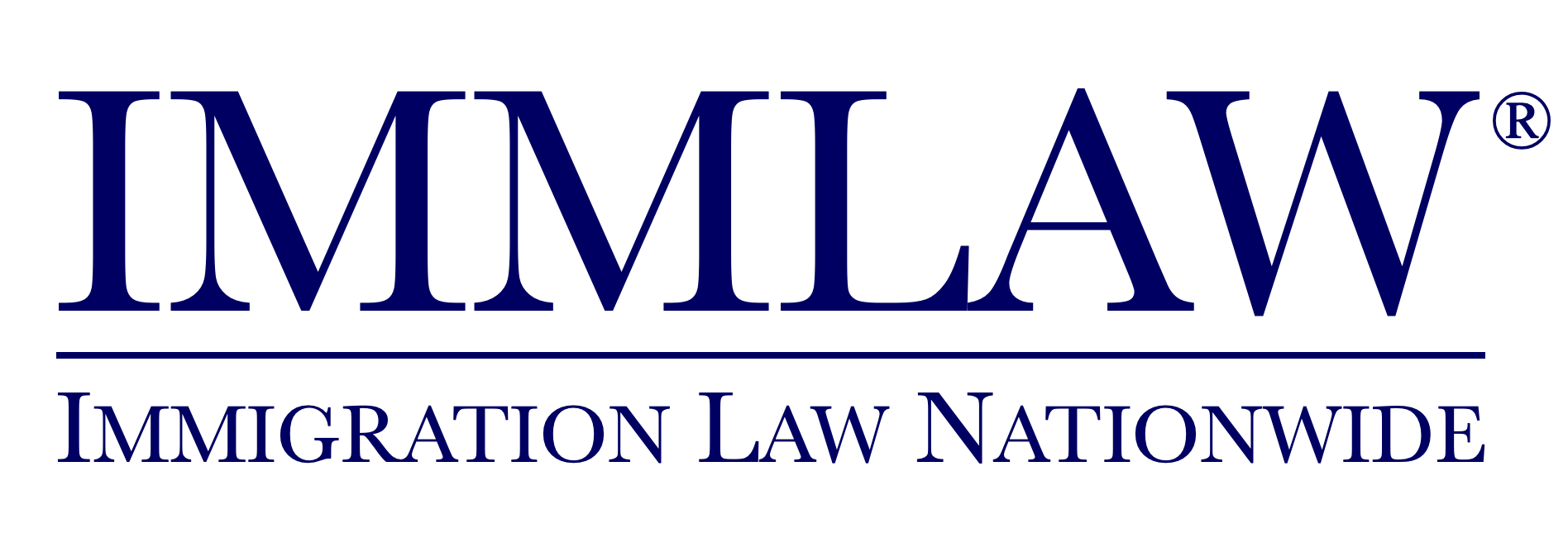 IMMLAW®

IMMIGRATION LAW NATIONWIDE